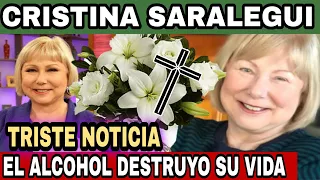 CRISTINA SARALEGUI

TRISTE NOTICIA

EL ALCOHOL DESTRUYO SU VIDA